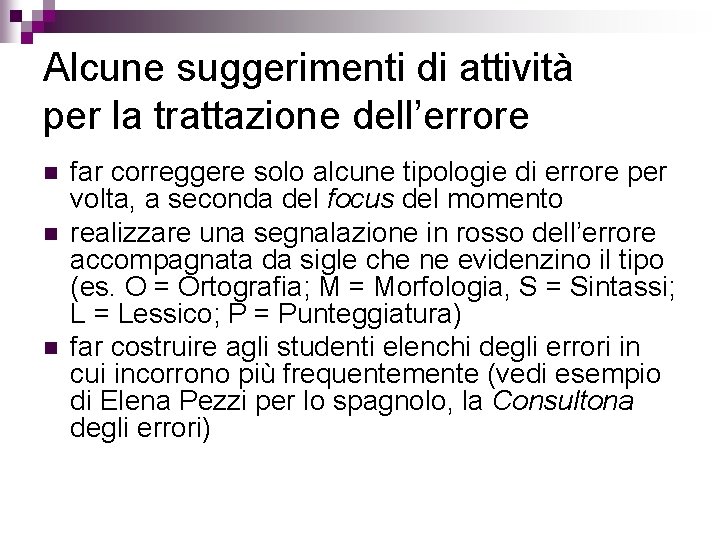 Alcune suggerimenti di attività per la trattazione dell'errore

• far correggere solo alcune tipologie di errore per volta, a seconda del focus del momento
• realizzare una segnalazione in rosso dell'errore accompagnata da sigle che ne evidenzino il tipo (es. O = Ortografia; M = Morfologia, S = Sintassi; L = Lessico; P = Punteggiatura)
• far costruire agli studenti elenchi degli errori in cui incorrono più frequentemente (vedi esempio di Elena Pezzi per lo spagnolo, la Consultona degli errori)